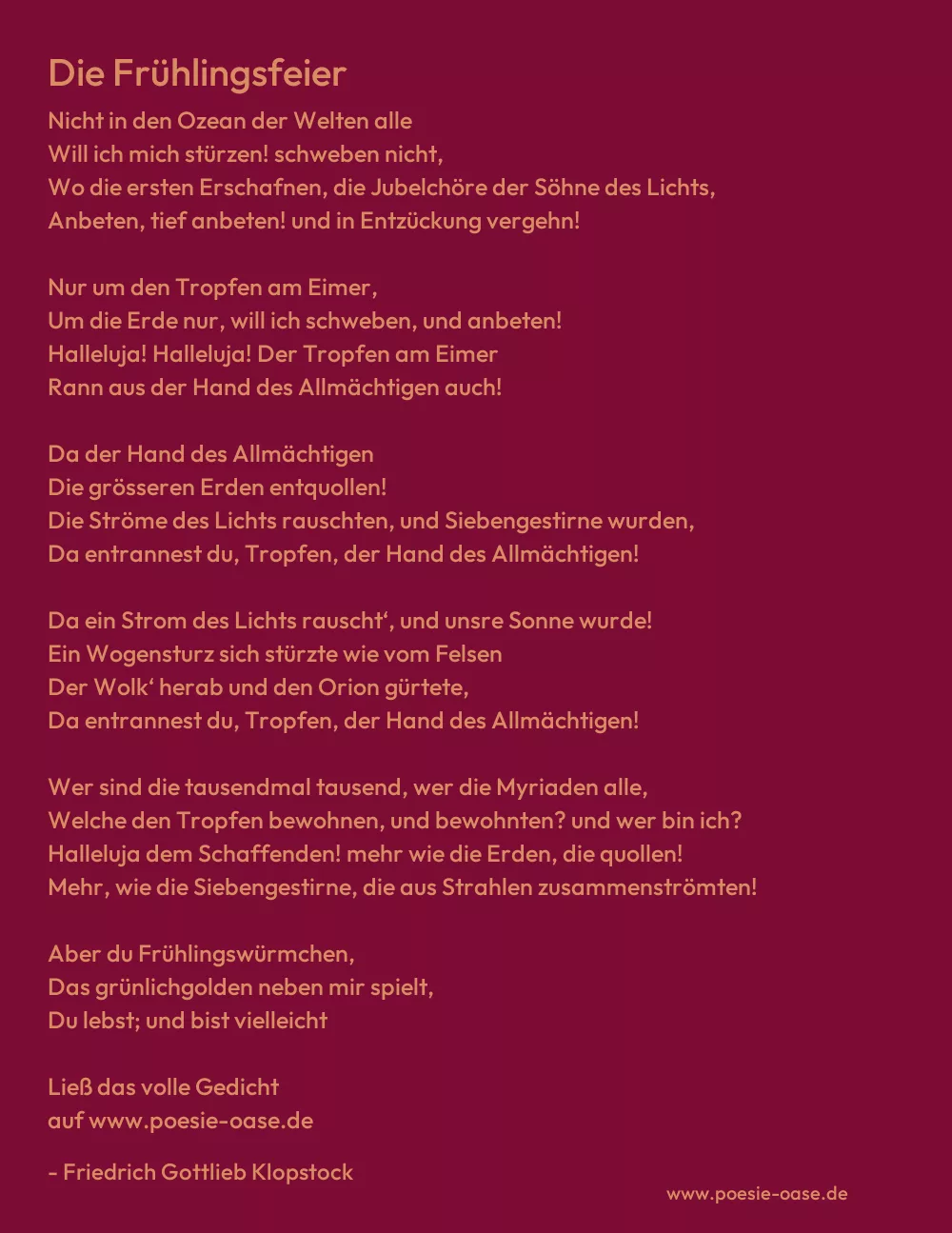 Die Frühlingsfeier

Nicht in den Ozean der Welten alle
Will ich mich stürzen! schweben nicht,
Wo die ersten Erschafnen, die Jubelchöre der Söhne des Lichts,
Anbeten, tief anbeten! und in Entzückung vergehn!

Nur um den Tropfen am Eimer,
Um die Erde nur, will ich schweben, und anbeten!
Halleluja! Halleluja! Der Tropfen am Eimer
Rann aus der Hand des Allmächtigen auch!

Da der Hand des Allmächtigen
Die grösseren Erden entquollen!
Die Ströme des Lichts rauschten, und Siebengestirne wurden,
Da entrannest du, Tropfen, der Hand des Allmächtigen!

Da ein Strom des Lichts rauscht‘, und unsre Sonne wurde!
Ein Wogensturz sich stürzte wie vom Felsen
Der Wolk‘ herab und den Orion gürtete,
Da entrannest du, Tropfen, der Hand des Allmächtigen!

Wer sind die tausendmal tausend, wer die Myriaden alle,
Welche den Tropfen bewohnen, und bewohnten? und wer bin ich?
Halleluja dem Schaffenden! mehr wie die Erden, die quollen!
Mehr, wie die Siebengestirne, die aus Strahlen zusammenströmten!

Aber du Frühlingswürmchen,
Das grünlichgolden neben mir spielt,
Du lebst; und bist vielleicht

Ließ das volle Gedicht
auf www.poesie-oase.de

- Friedrich Gottlieb Klopstock

www.poesie-oase.de